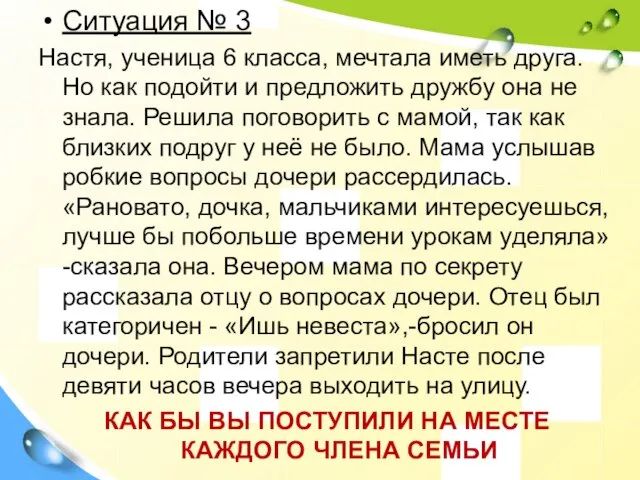 • Ситуация № 3

Настя, ученица 6 класса, мечтала иметь друга. Но как подойти и предложить дружбу она не знала. Решила поговорить с мамой, так как близких подруг у неё не было. Мама услышав робкие вопросы дочери рассердилась. «Рановато, дочка, мальчиками интересуешься, лучше бы побольше времени урокам уделяла» -сказала она. Вечером мама по секрету рассказала отцу о вопросах дочери. Отец был категоричен - «Ишь невеста»,-бросил он дочери. Родители запретили Насте после девяти часов вечера выходить на улицу.

КАК БЫ ВЫ ПОСТУПИЛИ НА МЕСТЕ КАЖДОГО ЧЛЕНА СЕМЬИ